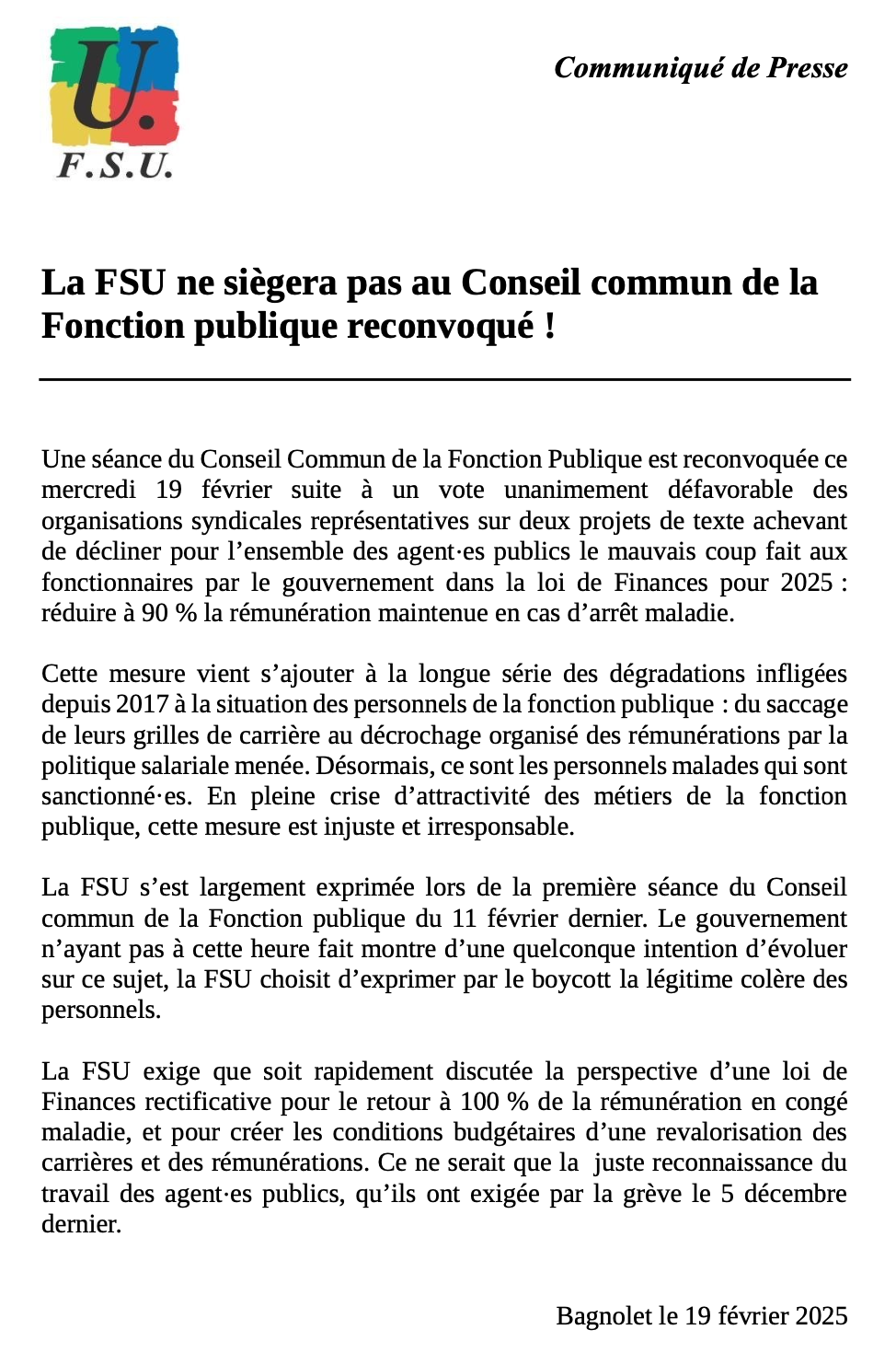 U.
F.S.U.

Communiqué de Presse

La FSU ne siègera pas au Conseil commun de la Fonction publique reconvoqué !

Une séance du Conseil Commun de la Fonction Publique est reconvoquée ce mercredi 19 février suite à un vote unanimement défavorable des organisations syndicales représentatives sur deux projets de texte achevant de décliner pour l’ensemble des agent·es publics le mauvais coup fait aux fonctionnaires par le gouvernement dans la loi de Finances pour 2025 : réduire à 90 % la rémunération maintenue en cas d’arrêt maladie.

Cette mesure vient s’ajouter à la longue série des dégradations infligées depuis 2017 à la situation des personnels de la fonction publique : du saccage de leurs grilles de carrière au décrochage organisé des rémunérations par la politique salariale menée. Désormais, ce sont les personnels malades qui sont sanctionné·es. En pleine crise d’attractivité des métiers de la fonction publique, cette mesure est injuste et irresponsable.

La FSU s’est largement exprimée lors de la première séance du Conseil commun de la Fonction publique du 11 février dernier. Le gouvernement n’ayant pas à cette heure fait montre d’une quelconque intention d’évoluer sur ce sujet, la FSU choisit d’exprimer par le boycott la légitime colère des personnels.

La FSU exige que soit rapidement discutée la perspective d’une loi de Finances rectificative pour le retour à 100 % de la rémunération en congé maladie, et pour créer les conditions budgétaires d’une revalorisation des carrières et des rémunérations. Ce ne serait que la juste reconnaissance du travail des agent·es publics, qu’ils ont exigée par la grève le 5 décembre dernier.

Bagnolet le 19 février 2025